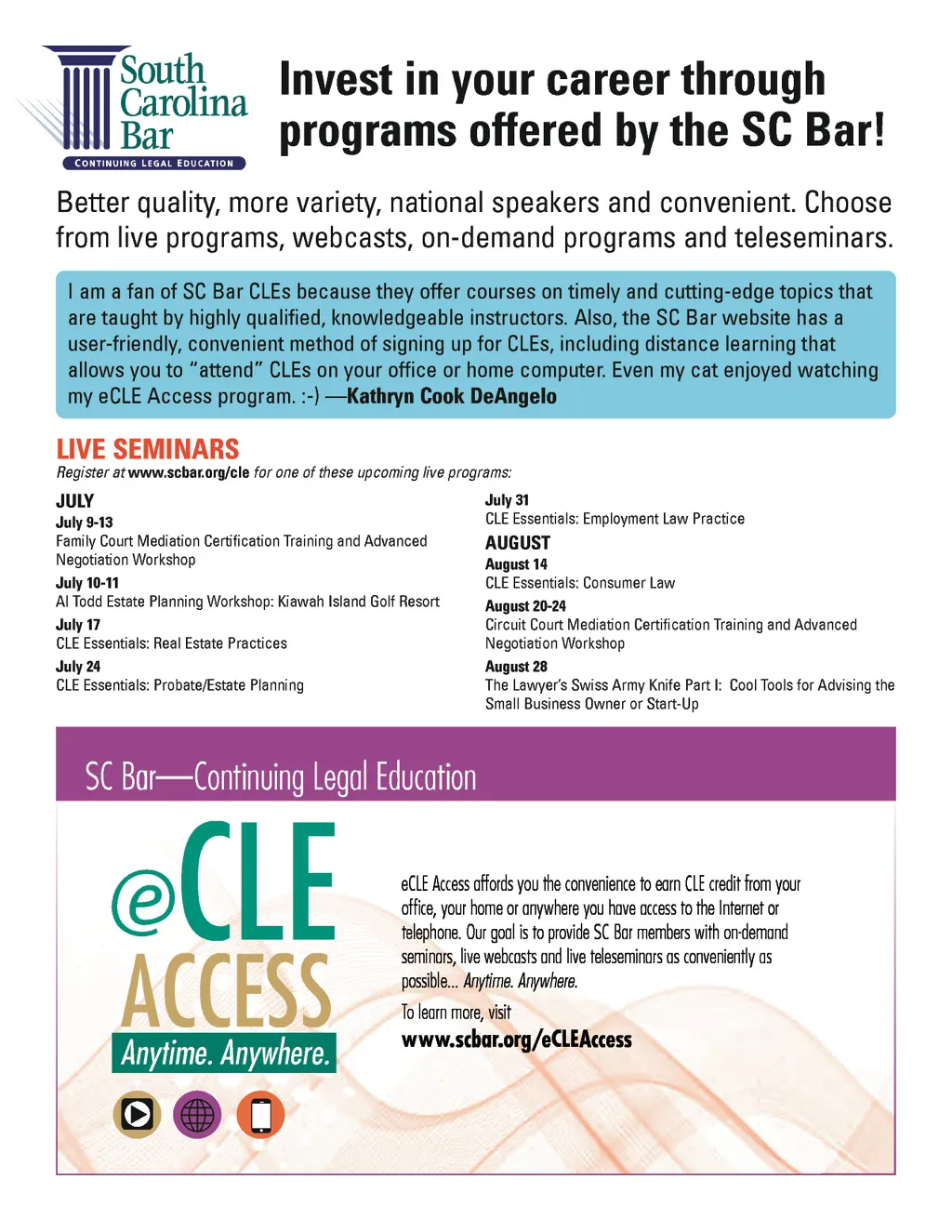 South Carolina Bar
CONTINUING LEGAL EDUCATION

Invest in your career through programs offered by the SC Bar!

Better quality, more variety, national speakers and convenient. Choose from live programs, webcasts, on-demand programs and teleseminars.

I am a fan of SC Bar CLEs because they offer courses on timely and cutting-edge topics that are taught by highly qualified, knowledgeable instructors. Also, the SC Bar website has a user-friendly, convenient method of signing up for CLEs, including distance learning that allows you to "attend" CLEs on your office or home computer. Even my cat enjoyed watching my eCLE Access program. :-) —Kathryn Cook DeAngelo

LIVE SEMINARS
Register at www.scbar.org/cle for one of these upcoming live programs:

JULY
July 9-13
Family Court Mediation Certification Training and Advanced Negotiation Workshop
July 10-11
Al Todd Estate Planning Workshop: Kiawah Island Golf Resort
July 17
CLE Essentials: Real Estate Practices
July 24
CLE Essentials: Probate/Estate Planning

July 31
CLE Essentials: Employment Law Practice
AUGUST
August 14
CLE Essentials: Consumer Law
August 20-24
Circuit Court Mediation Certification Training and Advanced Negotiation Workshop
August 28
The Lawyer's Swiss Army Knife Part I: Cool Tools for Advising the Small Business Owner or Start-Up

SC Bar—Continuing Legal Education

eCLE ACCESS
Anytime. Anywhere.

eCLE Access affords you the convenience to earn CLE credit from your office, your home or anywhere you have access to the Internet or telephone. Our goal is to provide SC Bar members with on-demand seminars, live webcasts and live teleseminars as conveniently as possible... Anytime. Anywhere.
To learn more, visit
www.scbar.org/eCLEAccess